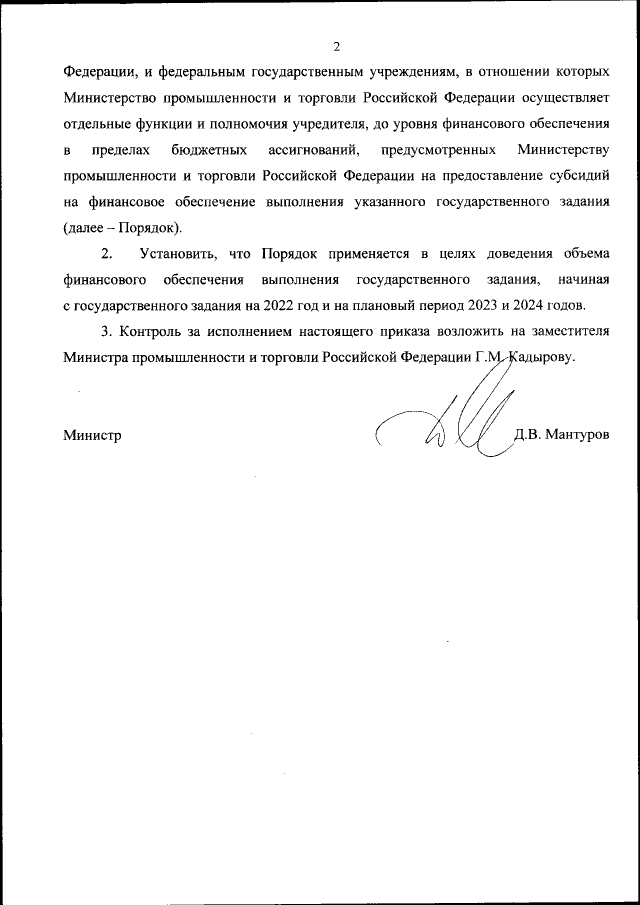 2

Федерации, и федеральным государственным учреждениям, в отношении которых Министерство промышленности и торговли Российской Федерации осуществляет отдельные функции и полномочия учредителя, до уровня финансового обеспечения в пределах бюджетных ассигнований, предусмотренных Министерству промышленности и торговли Российской Федерации на предоставление субсидий на финансовое обеспечение выполнения указанного государственного задания (далее – Порядок).

2. Установить, что Порядок применяется в целях доведения объема финансового обеспечения выполнения государственного задания, начиная с государственного задания на 2022 год и на плановый период 2023 и 2024 годов.

3. Контроль за исполнением настоящего приказа возложить на заместителя Министра промышленности и торговли Российской Федерации Г.М. Кадырову.

Министр Д.В. Мантуров